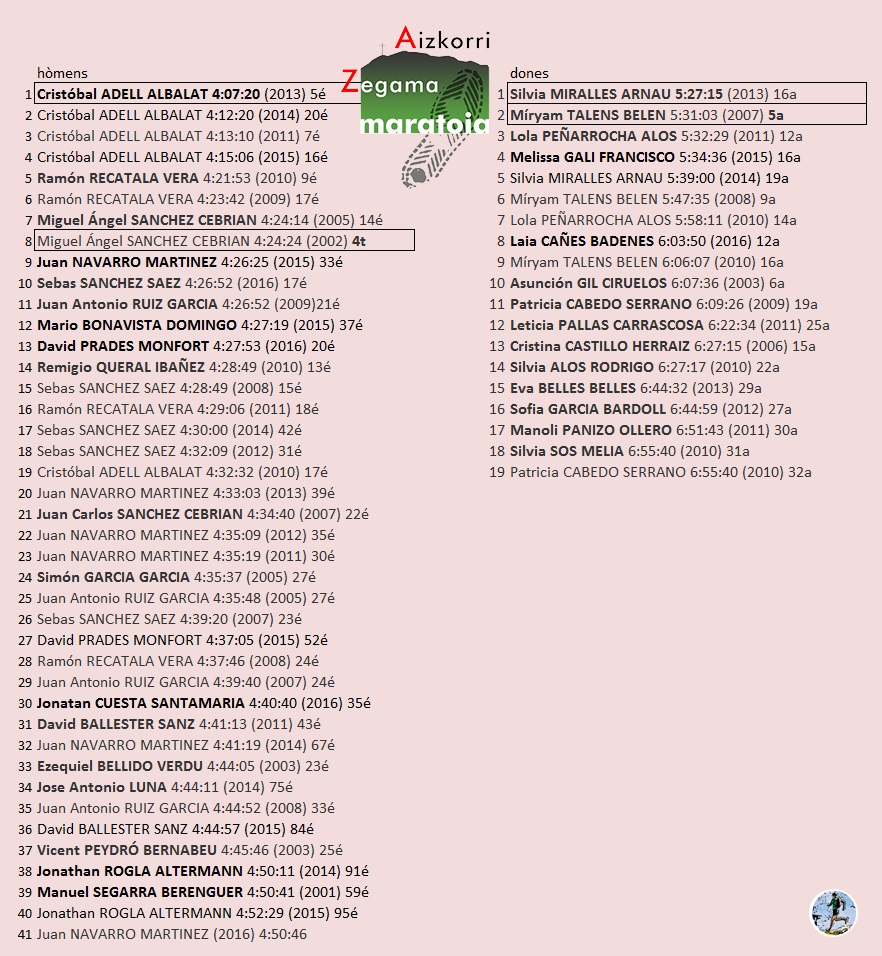 Aizkorri
Zegama
maratoia

hòmens
1 Cristóbal ADELL ALBALAT 4:07:20 (2013) 5é
2 Cristóbal ADELL ALBALAT 4:12:20 (2014) 20é
3 Cristóbal ADELL ALBALAT 4:13:10 (2011) 7é
4 Cristóbal ADELL ALBALAT 4:15:06 (2015) 16é
5 Ramón RECATALA VERA 4:21:53 (2010) 9é
6 Ramón RECATALA VERA 4:23:42 (2009) 17é
7 Miguel Ángel SANCHEZ CEBRIAN 4:24:14 (2005) 14é
8 Miguel Ángel SANCHEZ CEBRIAN 4:24:24 (2002) 4t
9 Juan NAVARRO MARTINEZ 4:26:25 (2015) 33é
10 Sebas SANCHEZ SAEZ 4:26:52 (2016) 17é
11 Juan Antonio RUIZ GARCIA 4:26:52 (2009)21é
12 Mario BONAVISTA DOMINGO 4:27:19 (2015) 37é
13 David PRADES MONFORT 4:27:53 (2016) 20é
14 Remigio QUERAL IBAÑEZ 4:28:49 (2010) 13é
15 Sebas SANCHEZ SAEZ 4:28:49 (2008) 15é
16 Ramón RECATALA VERA 4:29:06 (2011) 18é
17 Sebas SANCHEZ SAEZ 4:30:00 (2014) 42é
18 Sebas SANCHEZ SAEZ 4:32:09 (2012) 31é
19 Cristóbal ADELL ALBALAT 4:32:32 (2010) 17é
20 Juan NAVARRO MARTINEZ 4:33:03 (2013) 39é
21 Juan Carlos SANCHEZ CEBRIAN 4:34:40 (2007) 22é
22 Juan NAVARRO MARTINEZ 4:35:09 (2012) 35é
23 Juan NAVARRO MARTINEZ 4:35:19 (2011) 30é
24 Simón GARCIA GARCIA 4:35:37 (2005) 27é
25 Juan Antonio RUIZ GARCIA 4:35:48 (2005) 27é
26 Sebas SANCHEZ SAEZ 4:39:20 (2007) 23é
27 David PRADES MONFORT 4:37:05 (2015) 52é
28 Ramón RECATALA VERA 4:37:46 (2008) 24é
29 Juan Antonio RUIZ GARCIA 4:39:40 (2007) 24é
30 Jonatan CUESTA SANTAMARIA 4:40:40 (2016) 35é
31 David BALLESTER SANZ 4:41:13 (2011) 43é
32 Juan NAVARRO MARTINEZ 4:41:19 (2014) 67é
33 Ezequiel BELLIDO VERDU 4:44:05 (2003) 23é
34 Jose Antonio LUNA 4:44:11 (2014) 75é
35 Juan Antonio RUIZ GARCIA 4:44:52 (2008) 33é
36 David BALLESTER SANZ 4:44:57 (2015) 84é
37 Vicent PEYDRÓ BERNABEU 4:45:46 (2003) 25é
38 Jonathan ROGLA ALTERMANN 4:50:11 (2014) 91é
39 Manuel SEGARRA BERENGUER 4:50:41 (2001) 59é
40 Jonathan ROGLA ALTERMANN 4:52:29 (2015) 95é
41 Juan NAVARRO MARTINEZ (2016) 4:50:46

dones
1 Silvia MIRALLES ARNAU 5:27:15 (2013) 16a
2 Míryam TALENS BELEN 5:31:03 (2007) 5a
3 Lola PEÑARROCHA ALOS 5:32:29 (2011) 12a
4 Melissa GALI FRANCISCO 5:34:36 (2015) 16a
5 Silvia MIRALLES ARNAU 5:39:00 (2014) 19a
6 Míryam TALENS BELEN 5:47:35 (2008) 9a
7 Lola PEÑARROCHA ALOS 5:58:11 (2010) 14a
8 Laia CAÑES BADENES 6:03:50 (2016) 12a
9 Míryam TALENS BELEN 6:06:07 (2010) 16a
10 Asunción GIL CIRUELOS 6:07:36 (2003) 6a
11 Patricia CABEDO SERRANO 6:09:26 (2009) 19a
12 Leticia PALLAS CARRASCOSA 6:22:34 (2011) 25a
13 Cristina CASTILLO HERRAIZ 6:27:15 (2006) 15a
14 Silvia ALOS RODRIGO 6:27:17 (2010) 22a
15 Eva BELLES BELLES 6:44:32 (2013) 29a
16 Sofia GARCIA BARDOLL 6:44:59 (2012) 27a
17 Manoli PANIZO OLLERO 6:51:43 (2011) 30a
18 Silvia SOS MELIA 6:55:40 (2010) 31a
19 Patricia CABEDO SERRANO 6:55:40 (2010) 32a